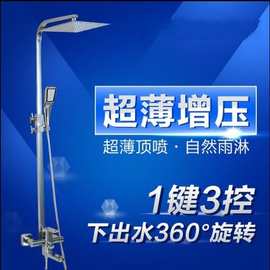 超薄增压

超薄顶喷 · 自然雨淋

1键3控

下出水360°旋转